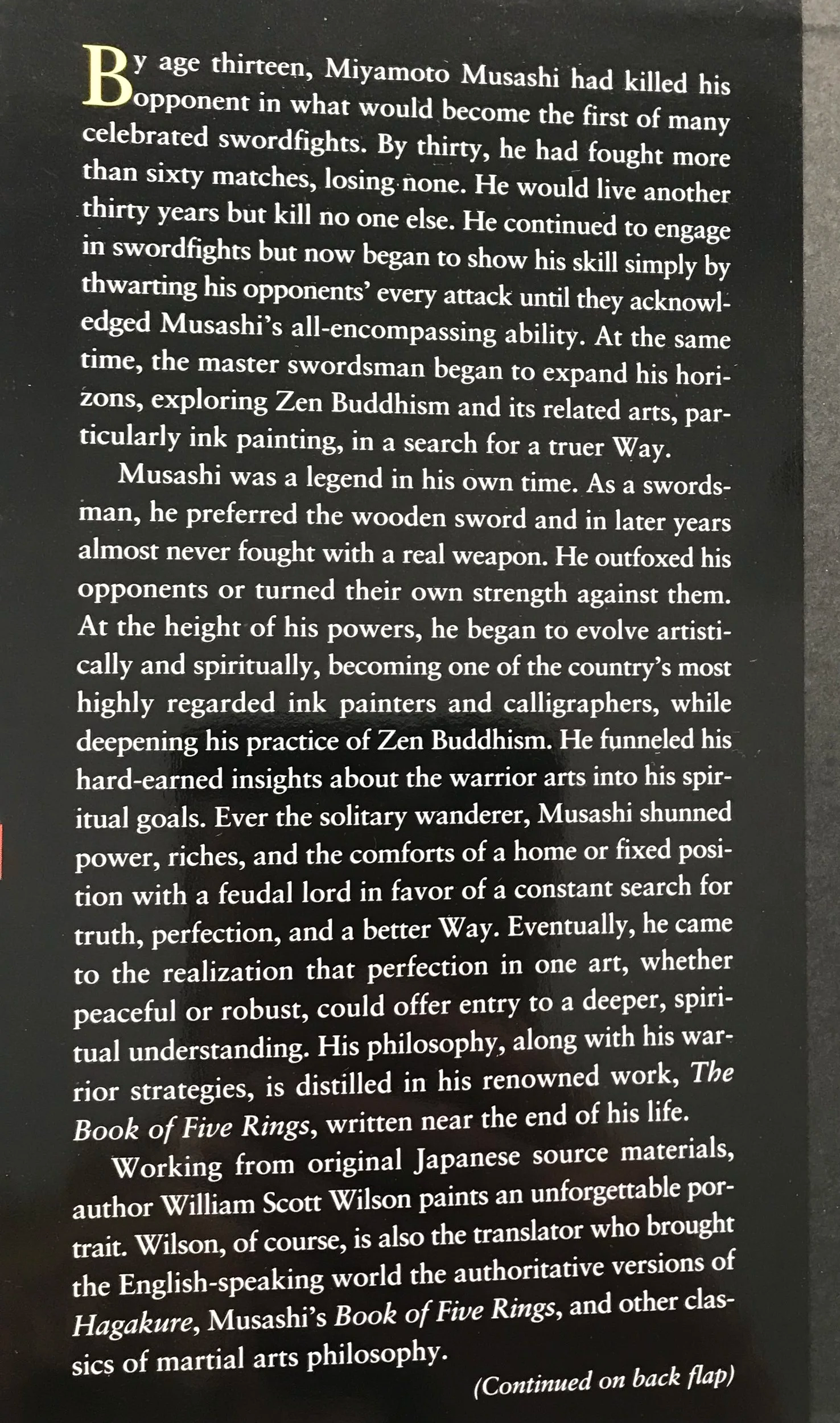 By age thirteen, Miyamoto Musashi had killed his opponent in what would become the first of many celebrated swordfights. By thirty, he had fought more than sixty matches, losing none. He would live another thirty years but kill no one else. He continued to engage in swordfights but now began to show his skill simply by thwarting his opponents' every attack until they acknowledged Musashi's all-encompassing ability. At the same time, the master swordsman began to expand his horizons, exploring Zen Buddhism and its related arts, particularly ink painting, in a search for a truer Way.

Musashi was a legend in his own time. As a swordsman, he preferred the wooden sword and in later years almost never fought with a real weapon. He outfoxed his opponents or turned their own strength against them. At the height of his powers, he began to evolve artistically and spiritually, becoming one of the country's most highly regarded ink painters and calligraphers, while deepening his practice of Zen Buddhism. He funneled his hard-earned insights about the warrior arts into his spiritual goals. Ever the solitary wanderer, Musashi shunned power, riches, and the comforts of a home or fixed position with a feudal lord in favor of a constant search for truth, perfection, and a better Way. Eventually, he came to the realization that perfection in one art, whether peaceful or robust, could offer entry to a deeper, spiritual understanding. His philosophy, along with his warrior strategies, is distilled in his renowned work, The Book of Five Rings, written near the end of his life.

Working from original Japanese source materials, author William Scott Wilson paints an unforgettable portrait. Wilson, of course, is also the translator who brought the English-speaking world the authoritative versions of Hagakure, Musashi's Book of Five Rings, and other classics of martial arts philosophy.

(Continued on back flap)